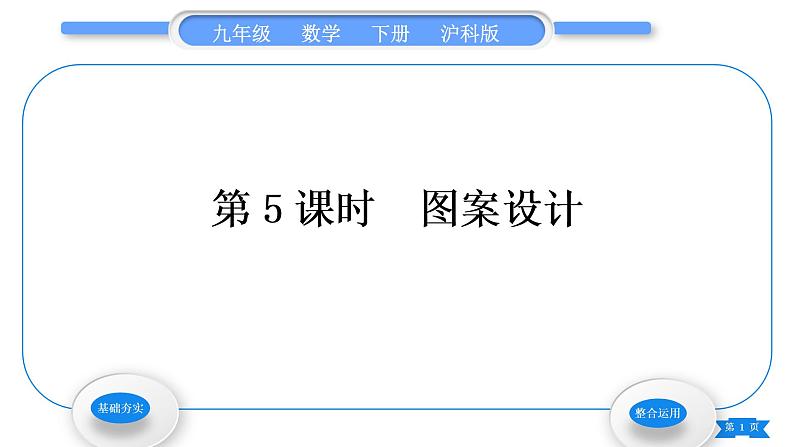 九年级　数学　下册　沪科版

第 5 课时　图案设计

基础夯实

整合运用

第 1 页